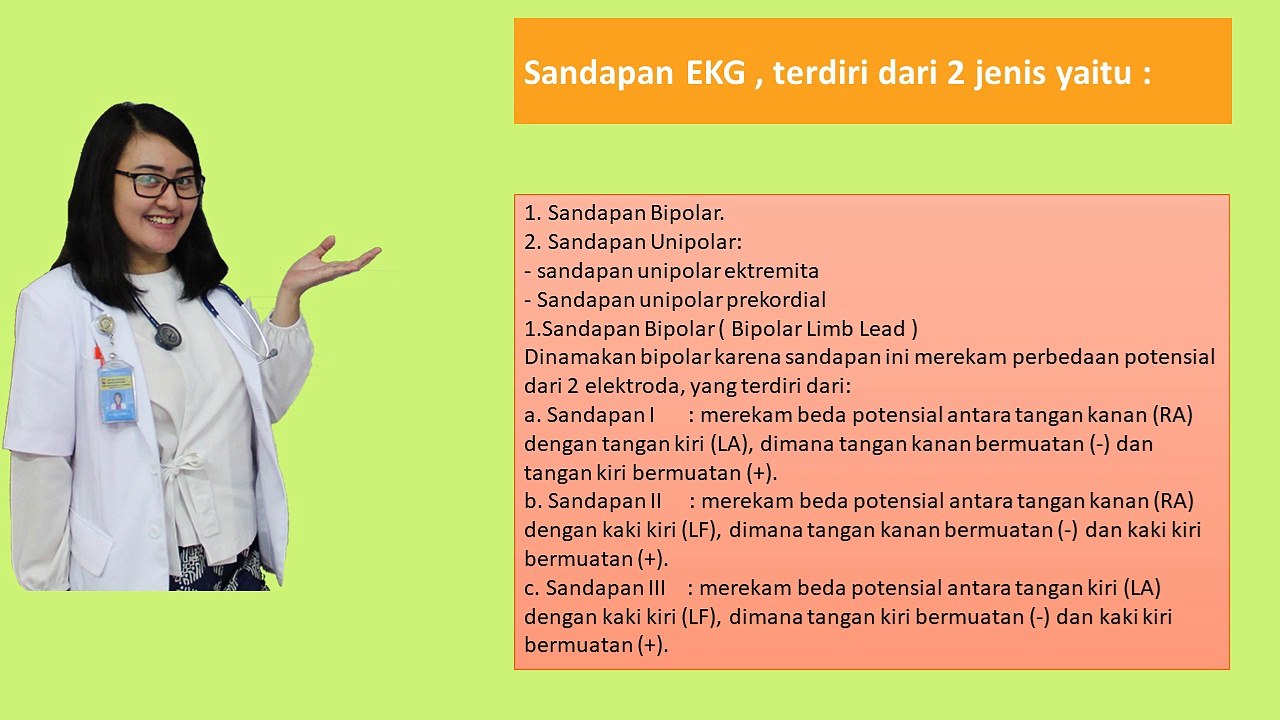 Sandapan EKG , terdiri dari 2 jenis yaitu :

1. Sandapan Bipolar.
2. Sandapan Unipolar:
- sandapan unipolar ektremita
- Sandapan unipolar prekordial
1.Sandapan Bipolar ( Bipolar Limb Lead )
Dinamakan bipolar karena sandapan ini merekam perbedaan potensial dari 2 elektroda, yang terdiri dari:
a. Sandapan I : merekam beda potensial antara tangan kanan (RA) dengan tangan kiri (LA), dimana tangan kanan bermuatan (-) dan tangan kiri bermuatan (+).
b. Sandapan II : merekam beda potensial antara tangan kanan (RA) dengan kaki kiri (LF), dimana tangan kanan bermuatan (-) dan kaki kiri bermuatan (+).
c. Sandapan III : merekam beda potensial antara tangan kiri (LA) dengan kaki kiri (LF), dimana tangan kiri bermuatan (-) dan kaki kiri bermuatan (+).